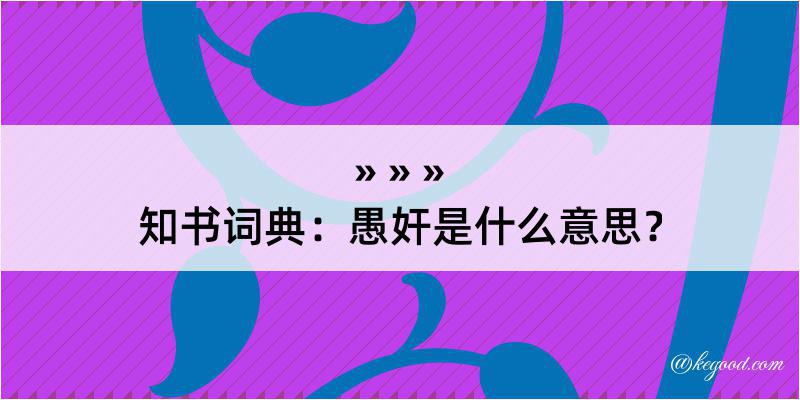 » » »
知书词典：愚奸是什么意思？

@kegood.com